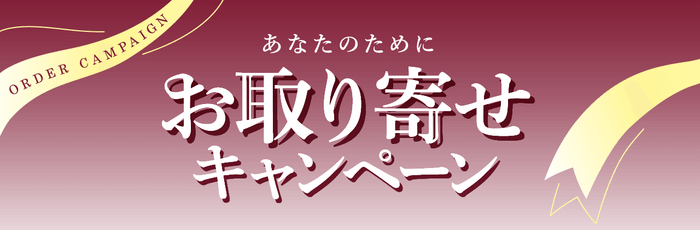 ORDER CAMPAIGN

あなたのために

お取り寄せ
キャンペーン